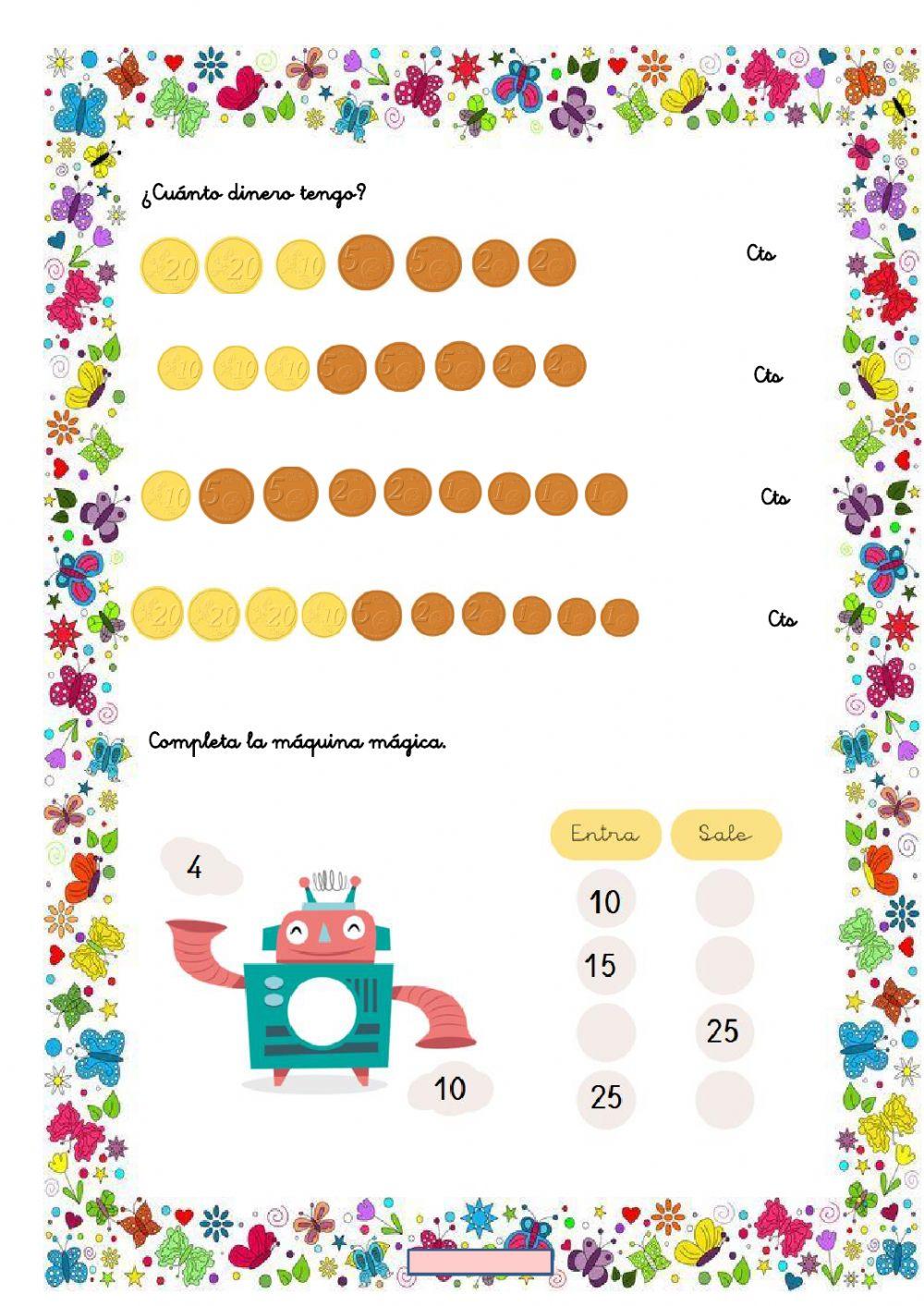 ¿Cuánto dinero tengo?

20 20 10 5 5 2 2 Cts

10 10 10 5 5 5 2 2 Cts

10 5 5 2 2 1 1 1 1 Cts

20 20 20 10 5 2 2 1 1 1 Cts

Completa la máquina mágica.

4

10

| Entra | Sale |
|---|---|
| 10 | |
| 15 | |
| | 25 |
| 25 | |